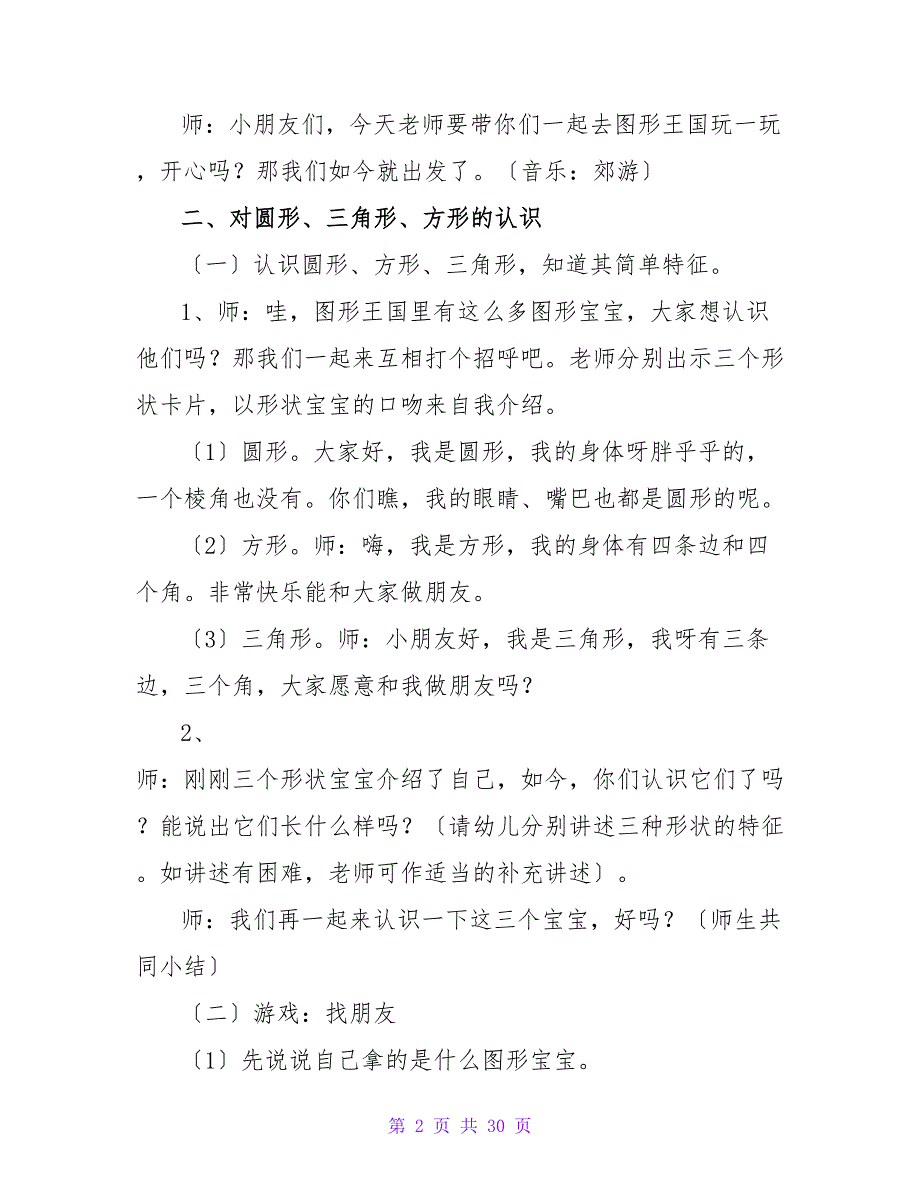 师：小朋友们，今天老师要带你们一起去图形王国玩一玩，开心吗？那我们如今就出发了。〔音乐：郊游〕

二、对圆形、三角形、方形的认识

〔一〕认识圆形、方形、三角形，知道其简单特征。

1、师：哇，图形王国里有这么多图形宝宝，大家想认识他们吗？那我们一起来互相打个招呼吧。老师分别出示三个形状卡片，以形状宝宝的口吻来自我介绍。

〔1〕圆形。大家好，我是圆形，我的身体呀胖乎乎的，一个棱角也没有。你们瞧，我的眼睛、嘴巴也都是圆形的呢。

〔2〕方形。师：嗨，我是方形，我的身体有四条边和四个角。非常快乐能和大家做朋友。

〔3〕三角形。师：小朋友好，我是三角形，我呀有三条边，三个角，大家愿意和我做朋友吗？

2、

师：刚刚三个形状宝宝介绍了自己，如今，你们认识它们了吗？能说出它们长什么样吗？〔请幼儿分别讲述三种形状的特征。如讲述有困难，老师可作适当的补充讲述〕。

师：我们再一起来认识一下这三个宝宝，好吗？〔师生共同小结〕

〔二〕游戏：找朋友

〔1〕先说说自己拿的是什么图形宝宝。

第 2 页 共 30 页